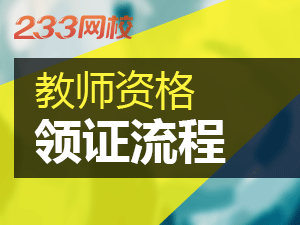 233网校

教师资格
领证流程